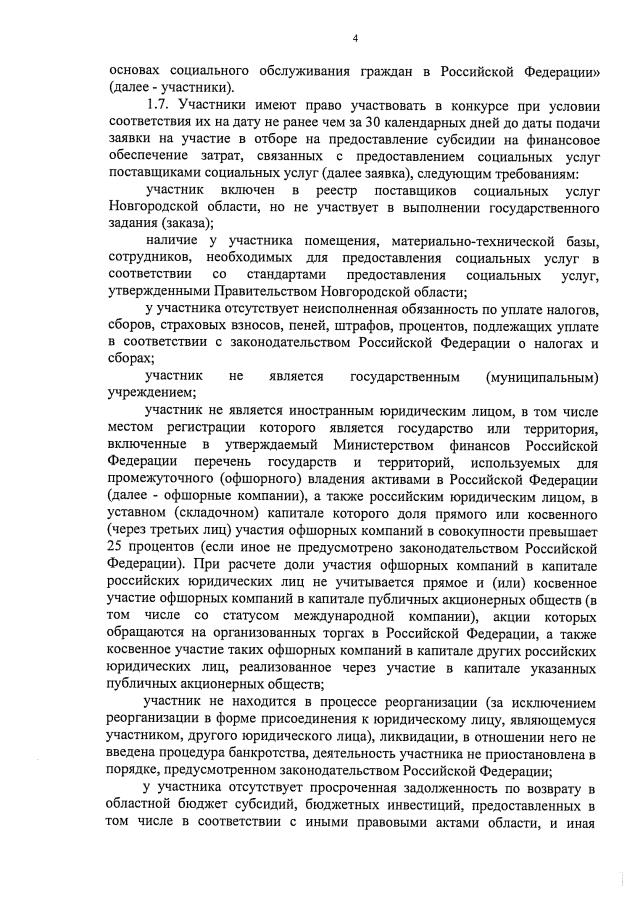 4

основах социального обслуживания граждан в Российской Федерации» (далее - участники).

1.7. Участники имеют право участвовать в конкурсе при условии соответствия их на дату не ранее чем за 30 календарных дней до даты подачи заявки на участие в отборе на предоставление субсидии на финансовое обеспечение затрат, связанных с предоставлением социальных услуг поставщиками социальных услуг (далее заявка), следующим требованиям:

участник включен в реестр поставщиков социальных услуг Новгородской области, но не участвует в выполнении государственного задания (заказа);

наличие у участника помещения, материально-технической базы, сотрудников, необходимых для предоставления социальных услуг в соответствии со стандартами предоставления социальных услуг, утвержденными Правительством Новгородской области;

у участника отсутствует неисполненная обязанность по уплате налогов, сборов, страховых взносов, пеней, штрафов, процентов, подлежащих уплате в соответствии с законодательством Российской Федерации о налогах и сборах;

участник не является государственным (муниципальным) учреждением;

участник не является иностранным юридическим лицом, в том числе местом регистрации которого является государство или территория, включенные в утверждаемый Министерством финансов Российской Федерации перечень государств и территорий, используемых для промежуточного (офшорного) владения активами в Российской Федерации (далее - офшорные компании), а также российским юридическим лицом, в уставном (складочном) капитале которого доля прямого или косвенного (через третьих лиц) участия офшорных компаний в совокупности превышает 25 процентов (если иное не предусмотрено законодательством Российской Федерации). При расчете доли участия офшорных компаний в капитале российских юридических лиц не учитывается прямое и (или) косвенное участие офшорных компаний в капитале публичных акционерных обществ (в том числе со статусом международной компании), акции которых обращаются на организованных торгах в Российской Федерации, а также косвенное участие таких офшорных компаний в капитале других российских юридических лиц, реализованное через участие в капитале указанных публичных акционерных обществ;

участник не находится в процессе реорганизации (за исключением реорганизации в форме присоединения к юридическому лицу, являющемуся участником, другого юридического лица), ликвидации, в отношении него не введена процедура банкротства, деятельность участника не приостановлена в порядке, предусмотренном законодательством Российской Федерации;

у участника отсутствует просроченная задолженность по возврату в областной бюджет субсидий, бюджетных инвестиций, предоставленных в том числе в соответствии с иными правовыми актами области, и иная